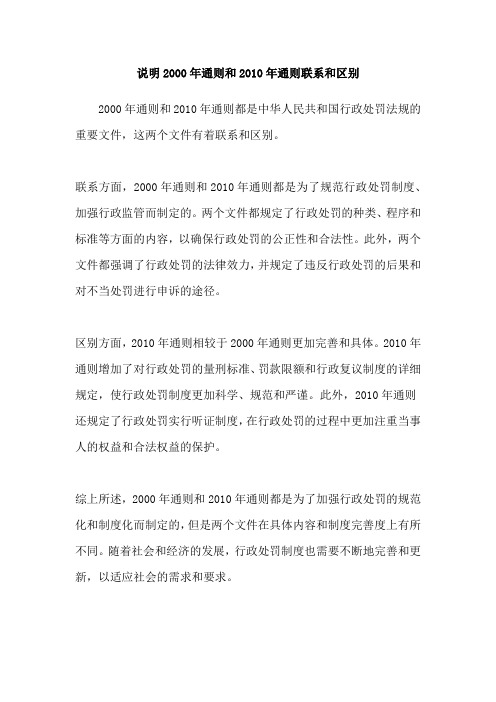 说明 2000 年通则和 2010 年通则联系和区别

2000 年通则和 2010 年通则都是中华人民共和国行政处罚法规的重要文件，这两个文件有着联系和区别。

联系方面，2000 年通则和 2010 年通则都是为了规范行政处罚制度、加强行政监管而制定的。两个文件都规定了行政处罚的种类、程序和标准等方面的内容，以确保行政处罚的公正性和合法性。此外，两个文件都强调了行政处罚的法律效力，并规定了违反行政处罚的后果和对不当处罚进行申诉的途径。

区别方面，2010 年通则相较于 2000 年通则更加完善和具体。2010 年通则增加了对行政处罚的量刑标准、罚款限额和行政复议制度的详细规定，使行政处罚制度更加科学、规范和严谨。此外，2010 年通则还规定了行政处罚实行听证制度，在行政处罚的过程中更加注重当事人的权益和合法权益的保护。

综上所述，2000 年通则和 2010 年通则都是为了加强行政处罚的规范化和制度化而制定的，但是两个文件在具体内容和制度完善度上有所不同。随着社会和经济的发展，行政处罚制度也需要不断地完善和更新，以适应社会的需求和要求。